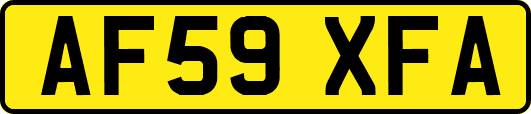 AF59 XFA